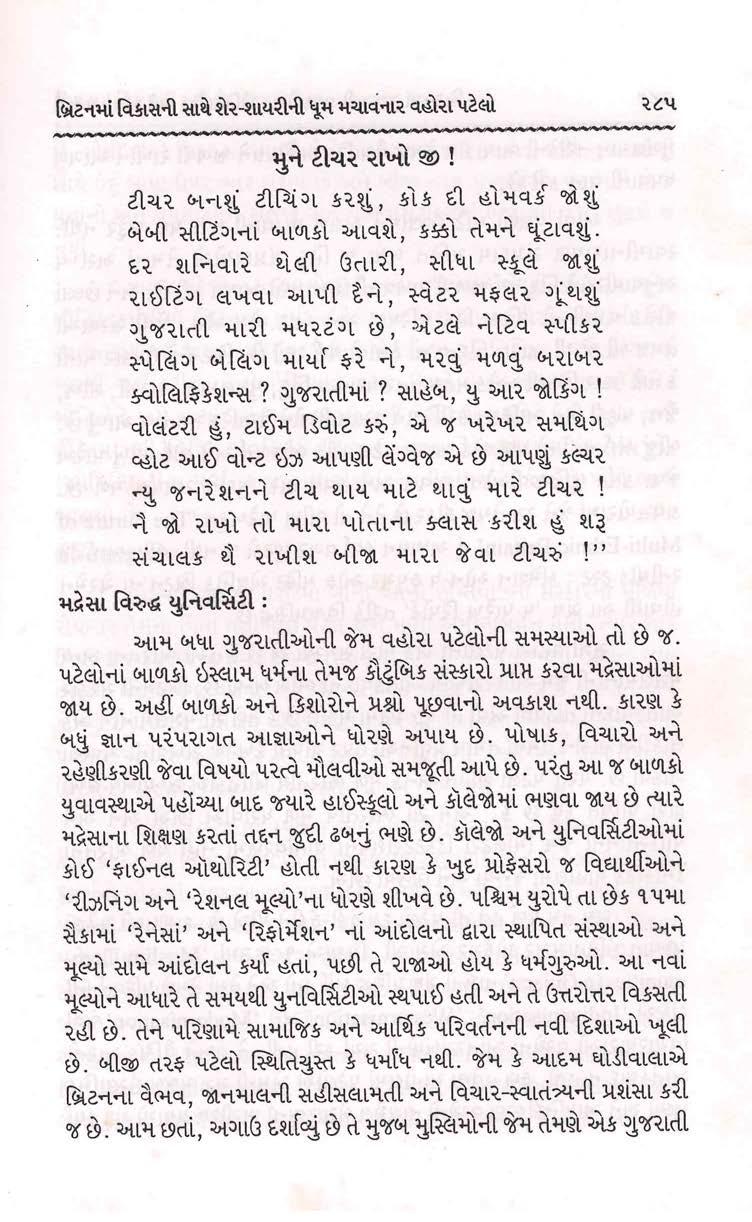 બ્રિટનમાં વિકાસની સાથે શેર-શાયરીની ધૂમ મચાવનાર વહોરા પટેલો ૨૮૫

મુને ટીચર રાખો જી !

ટીચર બનશું ટીચિંગ કરશું, કોક દી હોમવર્ક જોશું
બેબી સીટિંગનાં બાળકો આવશે, કક્કો તેમને ઘૂંટાવશું.
દર શનિવારે થેલી ઉતારી, સીધા સ્કૂલે જાશું
રાઈટિંગ લખવા આપી દૈને, સ્વેટર મફલર ગૂંથશું
ગુજરાતી મારી મધરટંગ છે, એટલે નેટિવ સ્પીકર
સ્પેલિંગ બેલિંગ માર્યા ફરે ને, મરવું મળવું બરાબર
ક્વોલિફિકેશન્સ ? ગુજરાતીમાં ? સાહેબ, યુ આર જોકિંગ !
વોલંટરી હું, ટાઈમ ડિવોટ કરું, એ જ ખરેખર સમથિંગ
વ્હોટ આઈ વોન્ટ ઇઝ આપણી લેંગ્વેજ એ છે આપણું કલ્ચર
ન્યુ જનરેશનને ટીચ થાય માટે થાવું મારે ટીચર !
નૈ જો રાખો તો મારા પોતાના ક્લાસ કરીશ હું શરૂ
સંચાલક થૈ રાખીશ બીજા મારા જેવા ટીચરું !''

મદ્રેસા વિરુદ્ધ યુનિવર્સિટી :

આમ બધા ગુજરાતીઓની જેમ વહોરા પટેલોની સમસ્યાઓ તો છે જ. પટેલોનાં બાળકો ઇસ્લામ ધર્મના તેમજ કૌટુંબિક સંસ્કારો પ્રાપ્ત કરવા મદ્રેસાઓમાં જાય છે. અહીં બાળકો અને કિશોરોને પ્રશ્નો પૂછવાનો અવકાશ નથી. કારણ કે બધું જ્ઞાન પરંપરાગત આજ્ઞાઓને ધોરણે અપાય છે. પોષાક, વિચારો અને રહેણીકરણી જેવા વિષયો પરત્વે મૌલવીઓ સમજૂતી આપે છે. પરંતુ આ જ બાળકો યુવાવસ્થાએ પહોંચ્યા બાદ જ્યારે હાઈસ્કૂલો અને કૉલેજોમાં ભણવા જાય છે ત્યારે મદ્રેસાના શિક્ષણ કરતાં તદ્દન જુદી ઢબનું ભણે છે. કૉલેજો અને યુનિવર્સિટીઓમાં કોઈ 'ફાઈનલ ઑથોરિટી' હોતી નથી કારણ કે ખુદ પ્રોફેસરો જ વિદ્યાર્થીઓને 'રીઝનિંગ અને 'રેશનલ મૂલ્યો'ના ધોરણે શીખવે છે. પશ્ચિમ યુરોપે તા છેક ૧૫મા સૈકામાં 'રેનેસાં' અને 'રિફોર્મેશન' નાં આંદોલનો દ્વારા સ્થાપિત સંસ્થાઓ અને મૂલ્યો સામે આંદોલન કર્યાં હતાં, પછી તે રાજાઓ હોય કે ધર્મગુરુઓ. આ નવાં મૂલ્યોને આધારે તે સમયથી યુનિવર્સિટીઓ સ્થપાઈ હતી અને તે ઉત્તરોત્તર વિકસતી રહી છે. તેને પરિણામે સામાજિક અને આર્થિક પરિવર્તનની નવી દિશાઓ ખૂલી છે. બીજી તરફ પટેલો સ્થિતિચુસ્ત કે ધર્માંધ નથી. જેમ કે આદમ ઘોડીવાલાએ બ્રિટનના વૈભવ, જાનમાલની સહીસલામતી અને વિચાર-સ્વાતંત્ર્યની પ્રશંસા કરી જ છે. આમ છતાં, અગાઉ દર્શાવ્યું છે તે મુજબ મુસ્લિમોની જેમ તેમણે એક ગુજરાતી